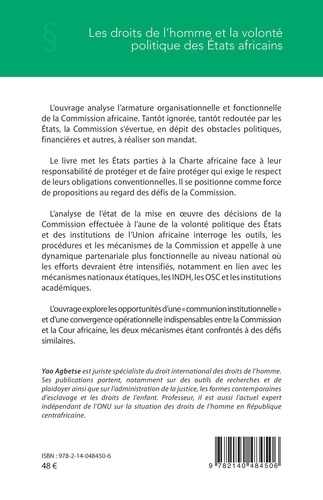 §

Les droits de l'homme et la volonté politique des États africains

L'ouvrage analyse l'armature organisationnelle et fonctionnelle de la Commission africaine. Tantôt ignorée, tantôt redoutée par les États, la Commission s'évertue, en dépit des obstacles politiques, financières et autres, à réaliser son mandat.

Le livre met les États parties à la Charte africaine face à leur responsabilité de protéger et de faire protéger qui exige le respect de leurs obligations conventionnelles. Il se positionne comme force de propositions au regard des défis de la Commission.

L'analyse de l'état de la mise en œuvre des décisions de la Commission effectuée à l'aune de la volonté politique des États et des institutions de l'Union africaine interroge les outils, les procédures et les mécanismes de la Commission et appelle à une dynamique partenariale plus fonctionnelle au niveau national où les efforts devraient être intensifiés, notamment en lien avec les mécanismes nationaux étatiques, les INDH, les OSC et les institutions académiques.

L'ouvrage explore les opportunités d'une « communion institutionnelle » et d'une convergence opérationnelle indispensables entre la Commission et la Cour africaine, les deux mécanismes étant confrontés à des défis similaires.

Yao Agbetse est juriste spécialiste du droit international des droits de l'homme. Ses publications portent, notamment sur des outils de recherches et de plaidoyer ainsi que sur l'administration de la justice, les formes contemporaines d'esclavage et les droits de l'enfant. Professeur, il est aussi l'actuel expert indépendant de l'ONU sur la situation des droits de l'homme en République centrafricaine.

ISBN : 978-2-14-048450-6
48 €

9 782140 484506